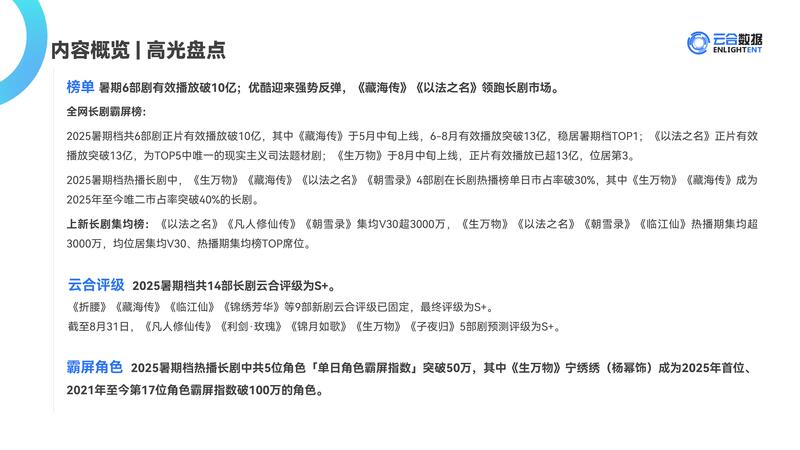 内容概览 | 高光盘点

云合数据
ENLIGHTENT

榜单 暑期6部剧有效播放破10亿；优酷迎来强势反弹，《藏海传》《以法之名》领跑长剧市场。

全网长剧霸屏榜：

2025暑期档共6部剧正片有效播放破10亿，其中《藏海传》于5月中旬上线，6-8月有效播放突破13亿，稳居暑期档TOP1；《以法之名》正片有效播放突破13亿，为TOP5中唯一的现实主义司法题材剧；《生万物》于8月中旬上线，正片有效播放已超13亿，位居第3。

2025暑期档热播长剧中，《生万物》《藏海传》《以法之名》《朝雪录》4部剧在长剧热播榜单日市占率破30%，其中《生万物》《藏海传》成为2025年至今唯二市占率突破40%的长剧。

上新长剧集均榜：《以法之名》《凡人修仙传》《朝雪录》集均V30超3000万，《生万物》《以法之名》《朝雪录》《临江仙》热播期集均超3000万，均位居集均V30、热播期集均榜TOP席位。

云合评级 2025暑期档共14部长剧云合评级为S+。

《折腰》《藏海传》《临江仙》《锦绣芳华》等9部新剧云合评级已固定，最终评级为S+。

截至8月31日，《凡人修仙传》《利剑·玫瑰》《锦月如歌》《生万物》《子夜归》5部剧预测评级为S+。

霸屏角色 2025暑期档热播长剧中共5位角色「单日角色霸屏指数」突破50万，其中《生万物》宁绣绣（杨幂饰）成为2025年首位、2021年至今第17位角色霸屏指数破100万的角色。